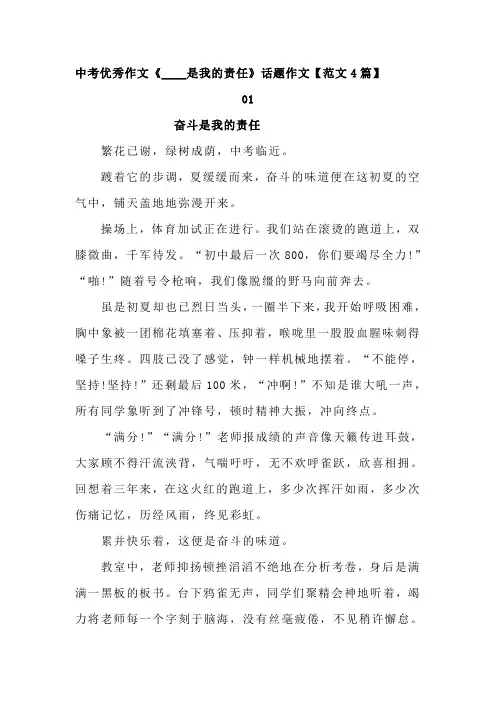 中考优秀作文《____是我的责任》话题作文【范文4篇】

01

奋斗是我的责任

繁花已谢，绿树成荫，中考临近。

踱着它的步调，夏缓缓而来，奋斗的味道便在这初夏的空气中，铺天盖地地弥漫开来。

操场上，体育加试正在进行。我们站在滚烫的跑道上，双膝微曲，千军待发。“初中最后一次800，你们要竭尽全力!”“啪!”随着号令枪响，我们像脱缰的野马向前奔去。

虽是初夏却也已烈日当头，一圈半下来，我开始呼吸困难，胸中象被一团棉花填塞着、压抑着，喉咙里一股股血腥味刺得嗓子生疼。四肢已没了感觉，钟一样机械地摆着。“不能停，坚持!坚持!”还剩最后100米，“冲啊!”不知是谁大吼一声，所有同学象听到了冲锋号，顿时精神大振，冲向终点。

“满分!”“满分!”老师报成绩的声音像天籁传进耳鼓，大家顾不得汗流浃背，气喘吁吁，无不欢呼雀跃，欣喜相拥。回想着三年来，在这火红的跑道上，多少次挥汗如雨，多少次伤痛记忆，历经风雨，终见彩虹。

累并快乐着，这便是奋斗的味道。

教室中，老师抑扬顿挫滔滔不绝地在分析考卷，身后是满满一黑板的板书。台下鸦雀无声，同学们聚精会神地听着，竭力将老师每一个字刻于脑海，没有丝毫疲倦，不见稍许懈怠。